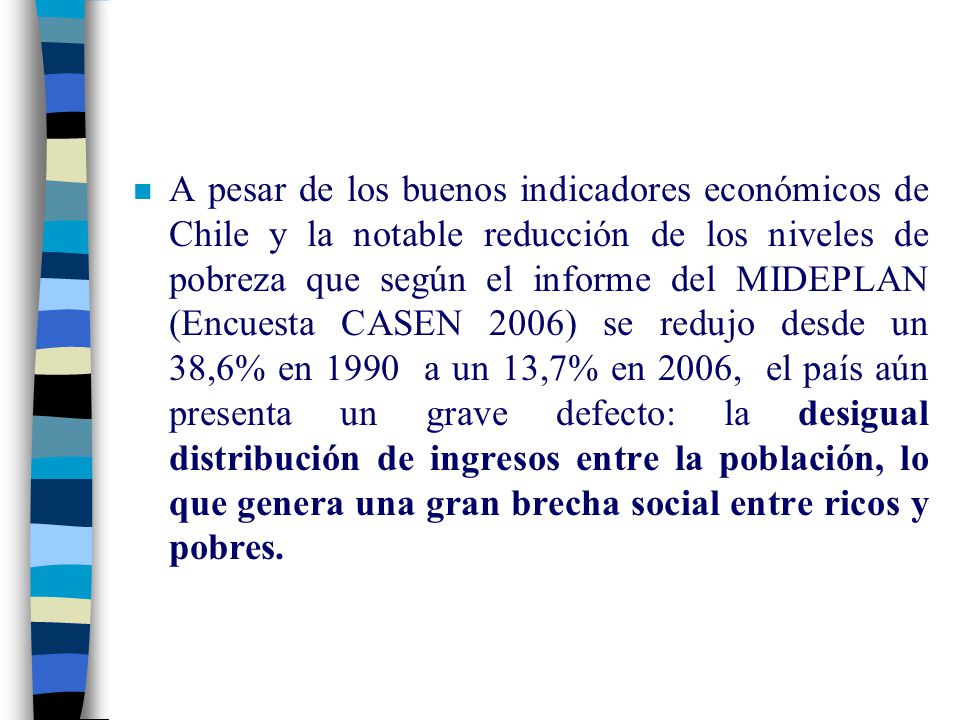 A pesar de los buenos indicadores económicos de Chile y la notable reducción de los niveles de pobreza que según el informe del MIDEPLAN (Encuesta CASEN 2006) se redujo desde un 38,6% en 1990 a un 13,7% en 2006, el país aún presenta un grave defecto: la desigual distribución de ingresos entre la población, lo que genera una gran brecha social entre ricos y pobres.